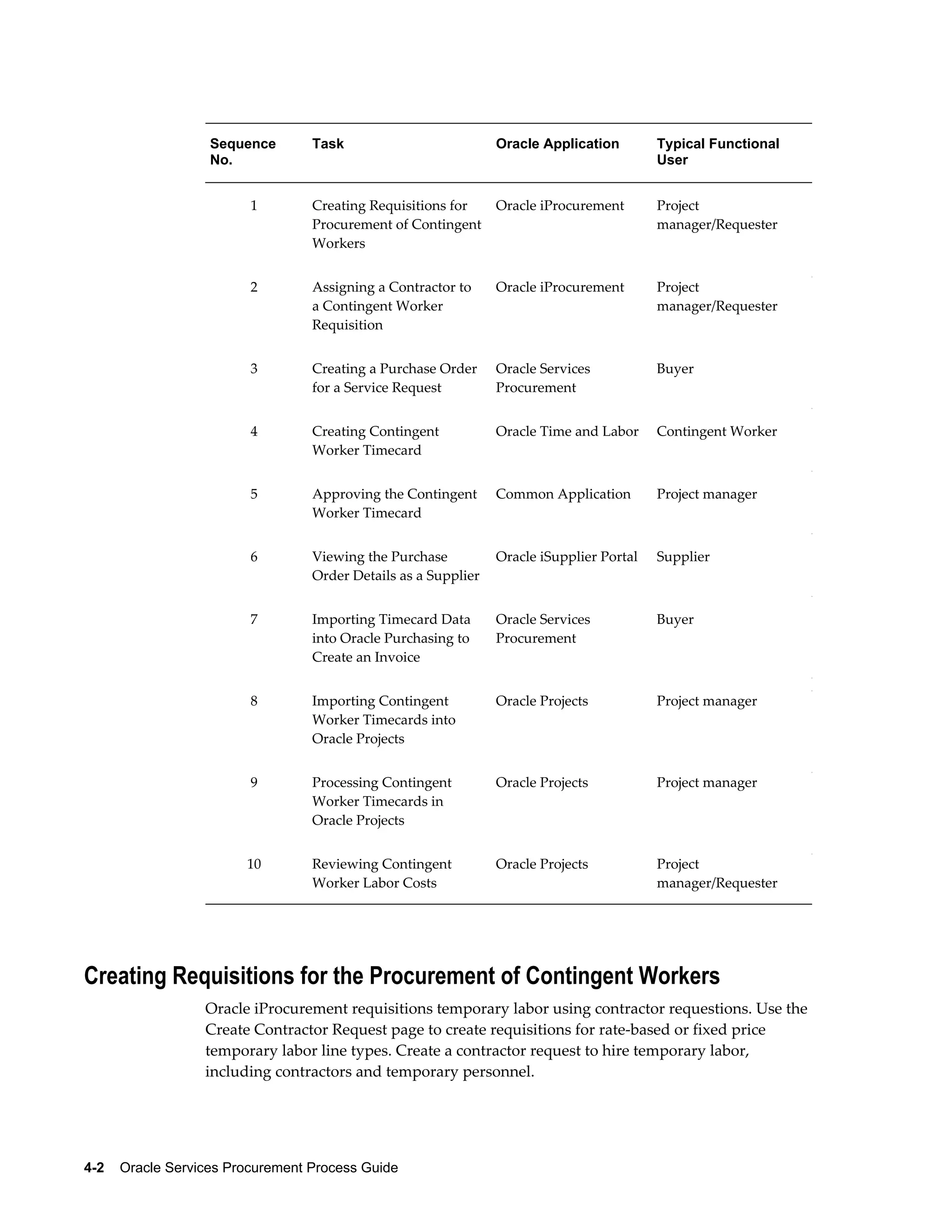 | Sequence No. | Task | Oracle Application | Typical Functional User |
|---|---|---|---|
| 1 | Creating Requisitions for Procurement of Contingent Workers | Oracle iProcurement | Project manager/Requester |
| 2 | Assigning a Contractor to a Contingent Worker Requisition | Oracle iProcurement | Project manager/Requester |
| 3 | Creating a Purchase Order for a Service Request | Oracle Services Procurement | Buyer |
| 4 | Creating Contingent Worker Timecard | Oracle Time and Labor | Contingent Worker |
| 5 | Approving the Contingent Worker Timecard | Common Application | Project manager |
| 6 | Viewing the Purchase Order Details as a Supplier | Oracle iSupplier Portal | Supplier |
| 7 | Importing Timecard Data into Oracle Purchasing to Create an Invoice | Oracle Services Procurement | Buyer |
| 8 | Importing Contingent Worker Timecards into Oracle Projects | Oracle Projects | Project manager |
| 9 | Processing Contingent Worker Timecards in Oracle Projects | Oracle Projects | Project manager |
| 10 | Reviewing Contingent Worker Labor Costs | Oracle Projects | Project manager/Requester |

Creating Requisitions for the Procurement of Contingent Workers

Oracle iProcurement requisitions temporary labor using contractor requestions. Use the Create Contractor Request page to create requisitions for rate-based or fixed price temporary labor line types. Create a contractor request to hire temporary labor, including contractors and temporary personnel.

4-2 Oracle Services Procurement Process Guide